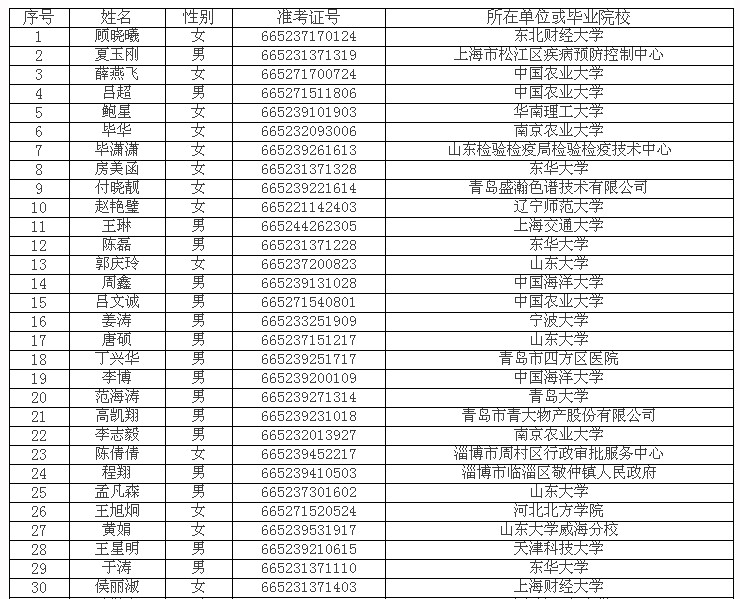 | 序号 | 姓名 | 性别 | 准考证号 | 所在单位或毕业院校 |
|---|---|---|---|---|
| 1 | 顾晓曦 | 女 | 665237170124 | 东北财经大学 |
| 2 | 夏玉刚 | 男 | 665231371319 | 上海市松江区疾病预防控制中心 |
| 3 | 薛燕飞 | 女 | 665271700724 | 中国农业大学 |
| 4 | 吕超 | 男 | 665271511806 | 中国农业大学 |
| 5 | 鲍星 | 女 | 665239101903 | 华南理工大学 |
| 6 | 毕华 | 女 | 665232093006 | 南京农业大学 |
| 7 | 毕潇潇 | 女 | 665239261613 | 山东检验检疫局检验检疫技术中心 |
| 8 | 房美函 | 女 | 665231371328 | 东华大学 |
| 9 | 付晓靓 | 女 | 665239221614 | 青岛盛瀚色谱技术有限公司 |
| 10 | 赵艳璧 | 女 | 665221142403 | 辽宁师范大学 |
| 11 | 王琳 | 男 | 665244262305 | 上海交通大学 |
| 12 | 陈磊 | 男 | 665231371228 | 东华大学 |
| 13 | 郭庆玲 | 女 | 665237200823 | 山东大学 |
| 14 | 周鑫 | 男 | 665239131028 | 中国海洋大学 |
| 15 | 吕文诚 | 男 | 665271540801 | 中国农业大学 |
| 16 | 姜涛 | 男 | 665233251909 | 宁波大学 |
| 17 | 唐硕 | 男 | 665237151217 | 山东大学 |
| 18 | 丁兴华 | 男 | 665239251717 | 青岛市四方区医院 |
| 19 | 李博 | 男 | 665239200109 | 中国海洋大学 |
| 20 | 范海涛 | 男 | 665239271314 | 青岛大学 |
| 21 | 高凯翔 | 男 | 665239231018 | 青岛市青大物产股份有限公司 |
| 22 | 李志毅 | 男 | 665232013927 | 南京农业大学 |
| 23 | 陈倩倩 | 女 | 665239452217 | 淄博市周村区行政审批服务中心 |
| 24 | 程翔 | 男 | 665239410503 | 淄博市临淄区敬仲镇人民政府 |
| 25 | 孟凡森 | 男 | 665237301602 | 山东大学 |
| 26 | 王旭炯 | 女 | 665271520524 | 河北北方学院 |
| 27 | 黄娟 | 女 | 665239531917 | 山东大学威海分校 |
| 28 | 王星明 | 男 | 665239210615 | 天津科技大学 |
| 29 | 于涛 | 男 | 665231371110 | 东华大学 |
| 30 | 侯丽淑 | 女 | 665231371403 | 上海财经大学 |